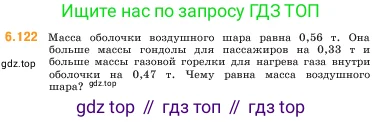 Ищите нас по запросу ГДЗ ТОП

6.122 Масса оболочки воздушного шара равна 0,56 т. Она больше массы гондолы для пассажиров на 0,33 т и больше массы газовой горелки для нагрева газа внутри оболочки на 0,47 т. Чему равна масса воздушного шара? gdz.top

gdz.top

gdz top // гдз топ // гдз top